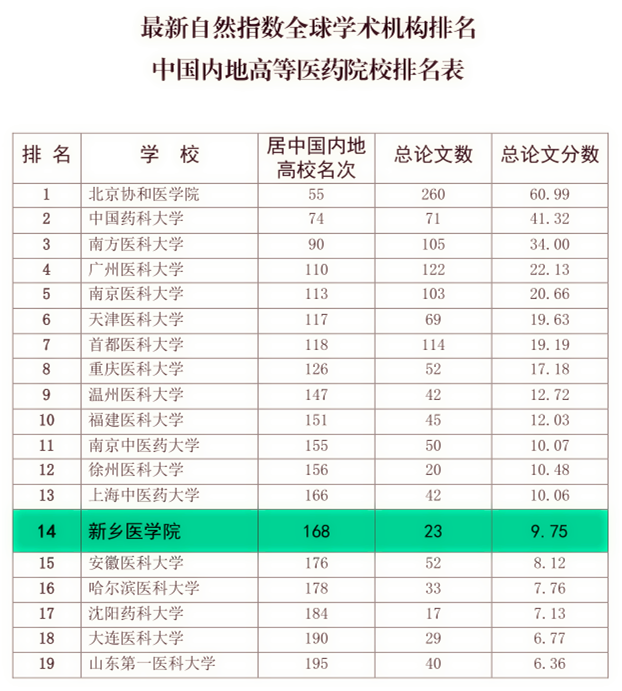 最新自然指数全球学术机构排名
中国内地高等医药院校排名表

| 排 名 | 学 校 | 居中国内地高校名次 | 总论文数 | 总论文分数 |
|---|---|---|---|---|
| 1 | 北京协和医学院 | 55 | 260 | 60.99 |
| 2 | 中国药科大学 | 74 | 71 | 41.32 |
| 3 | 南方医科大学 | 90 | 105 | 34.00 |
| 4 | 广州医科大学 | 110 | 122 | 22.13 |
| 5 | 南京医科大学 | 113 | 103 | 20.66 |
| 6 | 天津医科大学 | 117 | 69 | 19.63 |
| 7 | 首都医科大学 | 118 | 114 | 19.19 |
| 8 | 重庆医科大学 | 126 | 52 | 17.18 |
| 9 | 温州医科大学 | 147 | 42 | 12.72 |
| 10 | 福建医科大学 | 151 | 45 | 12.03 |
| 11 | 南京中医药大学 | 155 | 50 | 10.07 |
| 12 | 徐州医科大学 | 156 | 20 | 10.48 |
| 13 | 上海中医药大学 | 166 | 42 | 10.06 |
| 14 | 新乡医学院 | 168 | 23 | 9.75 |
| 15 | 安徽医科大学 | 176 | 52 | 8.12 |
| 16 | 哈尔滨医科大学 | 178 | 33 | 7.76 |
| 17 | 沈阳药科大学 | 184 | 17 | 7.13 |
| 18 | 大连医科大学 | 190 | 29 | 6.77 |
| 19 | 山东第一医科大学 | 195 | 40 | 6.36 |